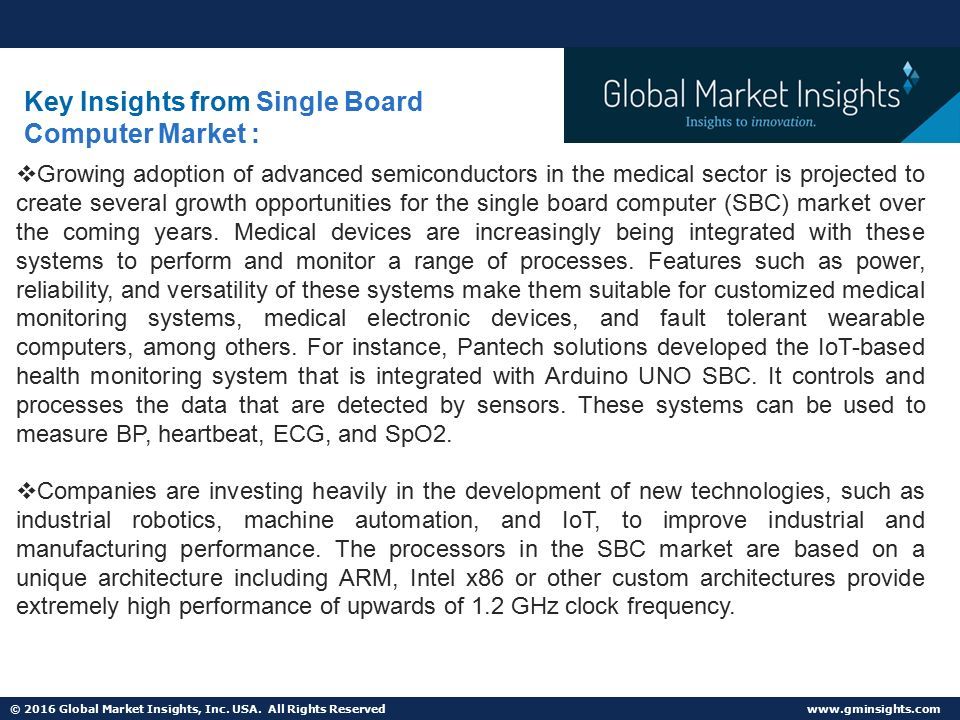 Key Insights from Single Board Computer Market :

Global Market Insights
Insights to innovation.

❖Growing adoption of advanced semiconductors in the medical sector is projected to create several growth opportunities for the single board computer (SBC) market over the coming years. Medical devices are increasingly being integrated with these systems to perform and monitor a range of processes. Features such as power, reliability, and versatility of these systems make them suitable for customized medical monitoring systems, medical electronic devices, and fault tolerant wearable computers, among others. For instance, Pantech solutions developed the IoT-based health monitoring system that is integrated with Arduino UNO SBC. It controls and processes the data that are detected by sensors. These systems can be used to measure BP, heartbeat, ECG, and SpO2.

❖Companies are investing heavily in the development of new technologies, such as industrial robotics, machine automation, and IoT, to improve industrial and manufacturing performance. The processors in the SBC market are based on a unique architecture including ARM, Intel x86 or other custom architectures provide extremely high performance of upwards of 1.2 GHz clock frequency.

© 2016 Global Market Insights, Inc. USA. All Rights Reserved

www.gminsights.com